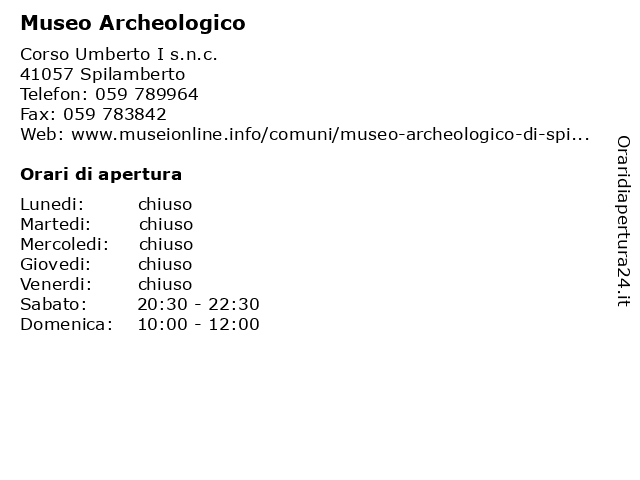 Museo Archeologico

Corso Umberto I s.n.c.
41057 Spilamberto
Telefon: 059 789964
Fax: 059 783842
Web: www.museionline.info/comuni/museo-archeologico-di-spi...

Orari di apertura

| Lunedi: | chiuso |
|---|---|
| Martedi: | chiuso |
| Mercoledi: | chiuso |
| Giovedi: | chiuso |
| Venerdi: | chiuso |
| Sabato: | 20:30 - 22:30 |
| Domenica: | 10:00 - 12:00 |

Oraridiapertura24.it